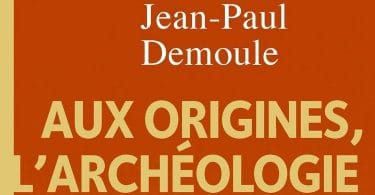 Jean-Paul Demoule

AUX ORIGINES, L'ARCHÉOLOGIE